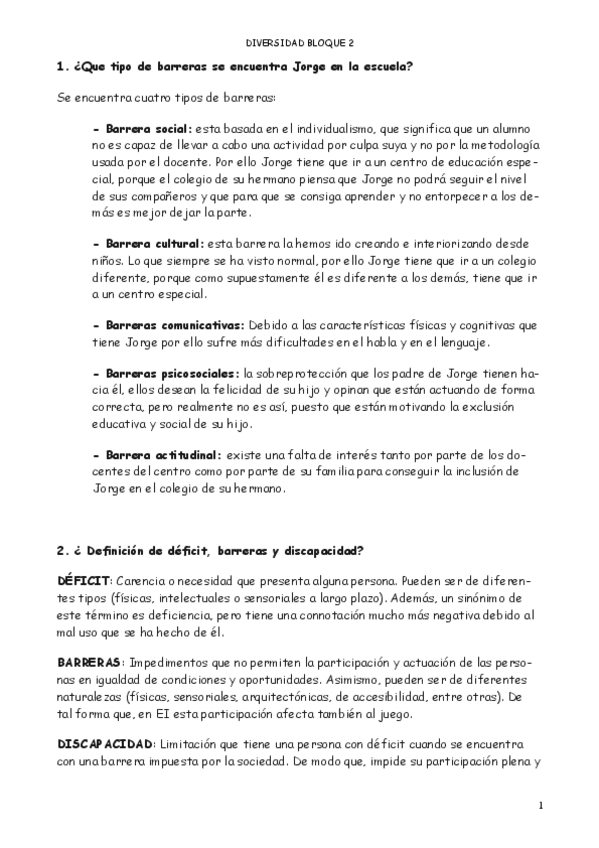 DIVERSIDAD BLOQUE 2

1. ¿Que tipo de barreras se encuentra Jorge en la escuela?

Se encuentra cuatro tipos de barreras:

- Barrera social: esta basada en el individualismo, que significa que un alumno no es capaz de llevar a cabo una actividad por culpa suya y no por la metodología usada por el docente. Por ello Jorge tiene que ir a un centro de educación especial, porque el colegio de su hermano piensa que Jorge no podrá seguir el nivel de sus compañeros y que para que se consiga aprender y no entorpecer a los demás es mejor dejar la parte.

- Barrera cultural: esta barrera la hemos ido creando e interiorizando desde niños. Lo que siempre se ha visto normal, por ello Jorge tiene que ir a un colegio diferente, porque como supuestamente él es diferente a los demás, tiene que ir a un centro especial.

- Barreras comunicativas: Debido a las características físicas y cognitivas que tiene Jorge por ello sufre más dificultades en el habla y en el lenguaje.

- Barreras psicosociales: la sobreprotección que los padre de Jorge tienen hacia él, ellos desean la felicidad de su hijo y opinan que están actuando de forma correcta, pero realmente no es así, puesto que están motivando la exclusión educativa y social de su hijo.

- Barrera actitudinal: existe una falta de interés tanto por parte de los docentes del centro como por parte de su familia para conseguir la inclusión de Jorge en el colegio de su hermano.

2. ¿ Definición de déficit, barreras y discapacidad?

DÉFICIT: Carencia o necesidad que presenta alguna persona. Pueden ser de diferentes tipos (físicas, intelectuales o sensoriales a largo plazo). Además, un sinónimo de este término es deficiencia, pero tiene una connotación mucho más negativa debido al mal uso que se ha hecho de él.

BARRERAS: Impedimentos que no permiten la participación y actuación de las personas en igualdad de condiciones y oportunidades. Asimismo, pueden ser de diferentes naturalezas (físicas, sensoriales, arquitectónicas, de accesibilidad, entre otras). De tal forma que, en EI esta participación afecta también al juego.

DISCAPACIDAD: Limitación que tiene una persona con déficit cuando se encuentra con una barrera impuesta por la sociedad. De modo que, impide su participación plena y

1